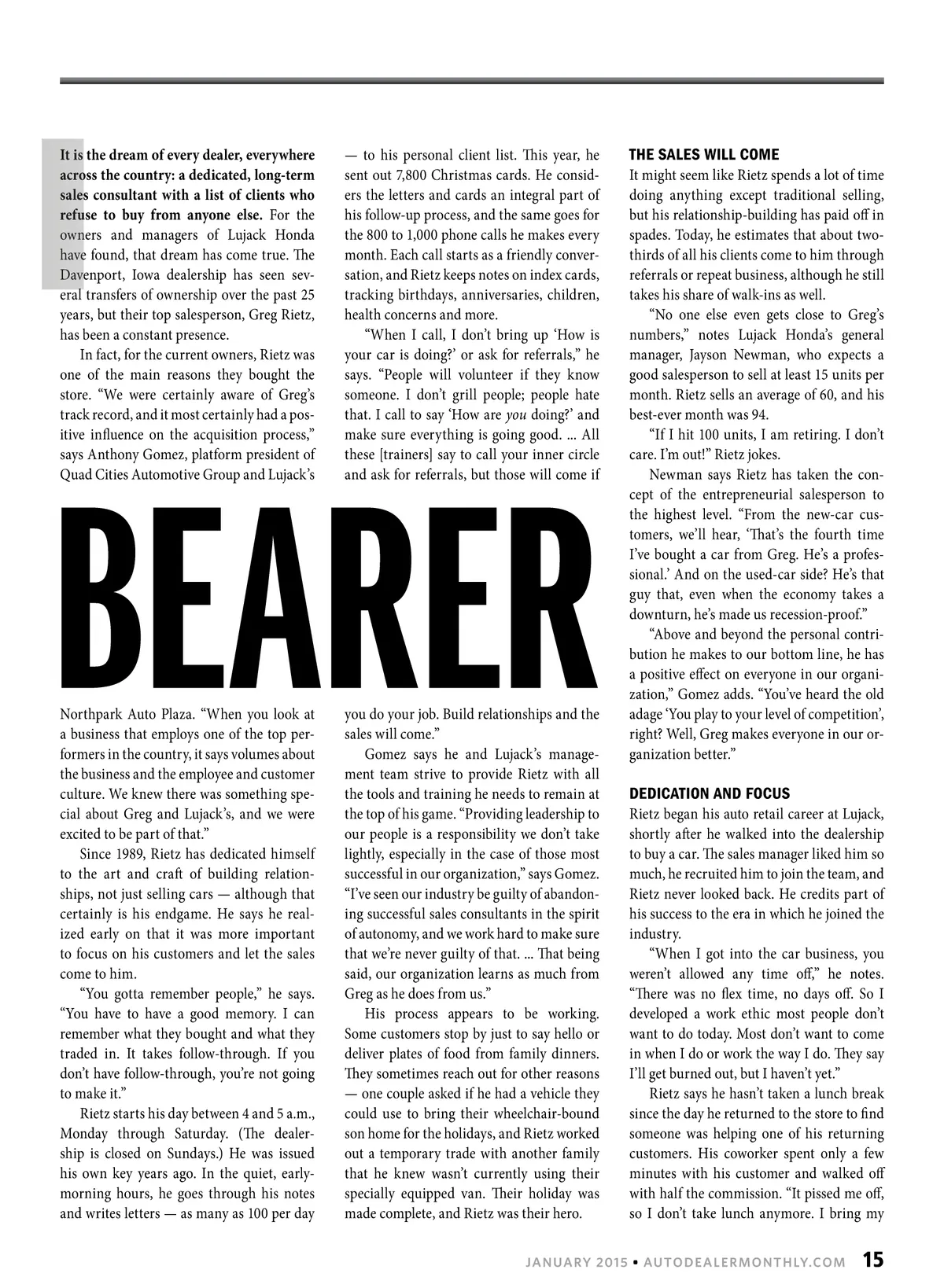 It is the dream of every dealer, everywhere across the country: a dedicated, long-term sales consultant with a list of clients who refuse to buy from anyone else. For the owners and managers of Lujack Honda have found, that dream has come true. The Davenport, Iowa dealership has seen several transfers of ownership over the past 25 years, but their top salesperson, Greg Rietz, has been a constant presence.

In fact, for the current owners, Rietz was one of the main reasons they bought the store. "We were certainly aware of Greg's track record, and it most certainly had a positive influence on the acquisition process," says Anthony Gomez, platform president of Quad Cities Automotive Group and Lujack's

BEARER

Northpark Auto Plaza. "When you look at a business that employs one of the top performers in the country, it says volumes about the business and the employee and customer culture. We knew there was something special about Greg and Lujack's, and we were excited to be part of that."

Since 1989, Rietz has dedicated himself to the art and craft of building relationships, not just selling cars — although that certainly is his endgame. He says he realized early on that it was more important to focus on his customers and let the sales come to him.

"You gotta remember people," he says. "You have to have a good memory. I can remember what they bought and what they traded in. It takes follow-through. If you don't have follow-through, you're not going to make it."

Rietz starts his day between 4 and 5 a.m., Monday through Saturday. (The dealership is closed on Sundays.) He was issued his own key years ago. In the quiet, early-morning hours, he goes through his notes and writes letters — as many as 100 per day — to his personal client list. This year, he sent out 7,800 Christmas cards. He considers the letters and cards an integral part of his follow-up process, and the same goes for the 800 to 1,000 phone calls he makes every month. Each call starts as a friendly conversation, and Rietz keeps notes on index cards, tracking birthdays, anniversaries, children, health concerns and more.

"When I call, I don't bring up 'How is your car is doing?' or ask for referrals," he says. "People will volunteer if they know someone. I don't grill people; people hate that. I call to say 'How are you doing?' and make sure everything is going good. ... All these [trainers] say to call your inner circle and ask for referrals, but those will come if you do your job. Build relationships and the sales will come."

Gomez says he and Lujack's management team strive to provide Rietz with all the tools and training he needs to remain at the top of his game. "Providing leadership to our people is a responsibility we don't take lightly, especially in the case of those most successful in our organization," says Gomez. "I've seen our industry be guilty of abandoning successful sales consultants in the spirit of autonomy, and we work hard to make sure that we're never guilty of that. ... That being said, our organization learns as much from Greg as he does from us."

His process appears to be working. Some customers stop by just to say hello or deliver plates of food from family dinners. They sometimes reach out for other reasons — one couple asked if he had a vehicle they could use to bring their wheelchair-bound son home for the holidays, and Rietz worked out a temporary trade with another family that he knew wasn't currently using their specially equipped van. Their holiday was made complete, and Rietz was their hero.

THE SALES WILL COME
It might seem like Rietz spends a lot of time doing anything except traditional selling, but his relationship-building has paid off in spades. Today, he estimates that about two-thirds of all his clients come to him through referrals or repeat business, although he still takes his share of walk-ins as well.

"No one else even gets close to Greg's numbers," notes Lujack Honda's general manager, Jayson Newman, who expects a good salesperson to sell at least 15 units per month. Rietz sells an average of 60, and his best-ever month was 94.

"If I hit 100 units, I am retiring. I don't care. I'm out!" Rietz jokes.

Newman says Rietz has taken the concept of the entrepreneurial salesperson to the highest level. "From the new-car customers, we'll hear, 'That's the fourth time I've bought a car from Greg. He's a professional.' And on the used-car side? He's that guy that, even when the economy takes a downturn, he's made us recession-proof."

"Above and beyond the personal contribution he makes to our bottom line, he has a positive effect on everyone in our organization," Gomez adds. "You've heard the old adage 'You play to your level of competition', right? Well, Greg makes everyone in our organization better."

DEDICATION AND FOCUS
Rietz began his auto retail career at Lujack, shortly after he walked into the dealership to buy a car. The sales manager liked him so much, he recruited him to join the team, and Rietz never looked back. He credits part of his success to the era in which he joined the industry.

"When I got into the car business, you weren't allowed any time off," he notes. "There was no flex time, no days off. So I developed a work ethic most people don't want to do today. Most don't want to come in when I do or work the way I do. They say I'll get burned out, but I haven't yet."

Rietz says he hasn't taken a lunch break since the day he returned to the store to find someone was helping one of his returning customers. His coworker spent only a few minutes with his customer and walked off with half the commission. "It pissed me off, so I don't take lunch anymore. I bring my

JANUARY 2015 • AUTODEALERMONTHLY.COM 15